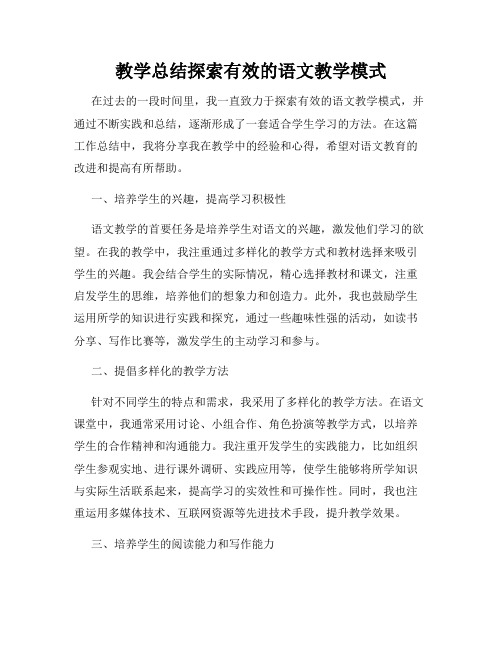 教学总结探索有效的语文教学模式

在过去的一段时间里，我一直致力于探索有效的语文教学模式，并通过不断实践和总结，逐渐形成了一套适合学生学习的方法。在这篇工作总结中，我将分享我在教学中的经验和心得，希望对语文教育的改进和提高有所帮助。

一、培养学生的兴趣，提高学习积极性

语文教学的首要任务是培养学生对语文的兴趣，激发他们学习的欲望。在我的教学中，我注重通过多样化的教学方式和教材选择来吸引学生的兴趣。我会结合学生的实际情况，精心选择教材和课文，注重启发学生的思维，培养他们的想象力和创造力。此外，我也鼓励学生运用所学的知识进行实践和探究，通过一些趣味性强的活动，如读书分享、写作比赛等，激发学生的主动学习和参与。

二、提倡多样化的教学方法

针对不同学生的特点和需求，我采用了多样化的教学方法。在语文课堂中，我通常采用讨论、小组合作、角色扮演等教学方式，以培养学生的合作精神和沟通能力。我注重开发学生的实践能力，比如组织学生参观实地、进行课外调研、实践应用等，使学生能够将所学知识与实际生活联系起来，提高学习的实效性和可操作性。同时，我也注重运用多媒体技术、互联网资源等先进技术手段，提升教学效果。

三、培养学生的阅读能力和写作能力